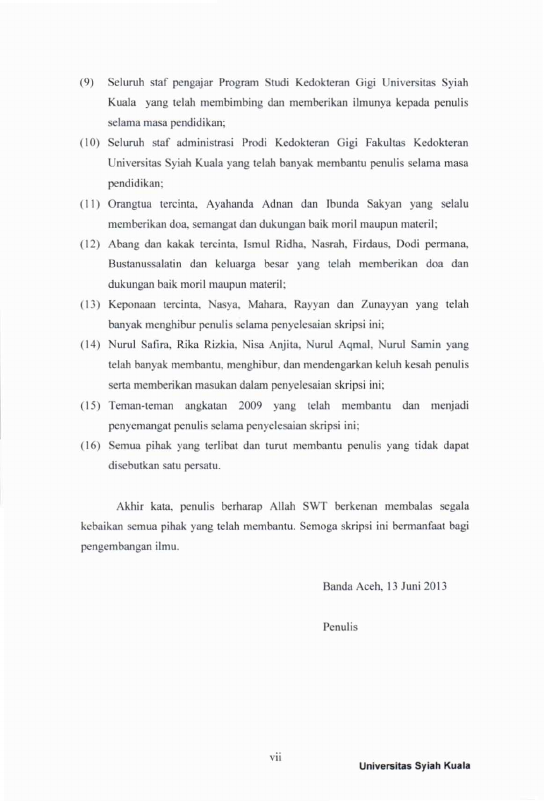 (9) Seluruh staf pengajar Program Studi Kedokteran Gigi Universitas Syiah Kuala yang telah membimbing dan memberikan ilmunya kepada penulis selama masa pendidikan;

(10) Seluruh staf administrasi Prodi Kedokteran Gigi Fakultas Kedokteran Universitas Syiah Kuala yang telah banyak membantu penulis selama masa pendidikan;

(11) Orangtua tercinta, Ayahanda Adnan dan Ibunda Sakyan yang selalu memberikan doa, semangat dan dukungan baik moril maupun materil;

(12) Abang dan kakak tercinta, Ismul Ridha, Nasrah, Firdaus, Dodi permana, Bustanussalatin dan keluarga besar yang telah memberikan doa dan dukungan baik moril maupun materil;

(13) Keponaan tercinta, Nasya, Mahara, Rayyan dan Zunayyan yang telah banyak menghibur penulis selama penyelesaian skripsi ini;

(14) Nurul Safira, Rika Rizkia, Nisa Anjita, Nurul Aqmal, Nurul Samin yang telah banyak membantu, menghibur, dan mendengarkan keluh kesah penulis serta memberikan masukan dalam penyelesaian skripsi ini;

(15) Teman-teman angkatan 2009 yang telah membantu dan menjadi penyemangat penulis selama penyelesaian skripsi ini;

(16) Semua pihak yang terlibat dan turut membantu penulis yang tidak dapat disebutkan satu persatu.

Akhir kata, penulis berharap Allah SWT berkenan membalas segala kebaikan semua pihak yang telah membantu. Semoga skripsi ini bermanfaat bagi pengembangan ilmu.

Banda Aceh, 13 Juni 2013

Penulis

vii

Universitas Syiah Kuala